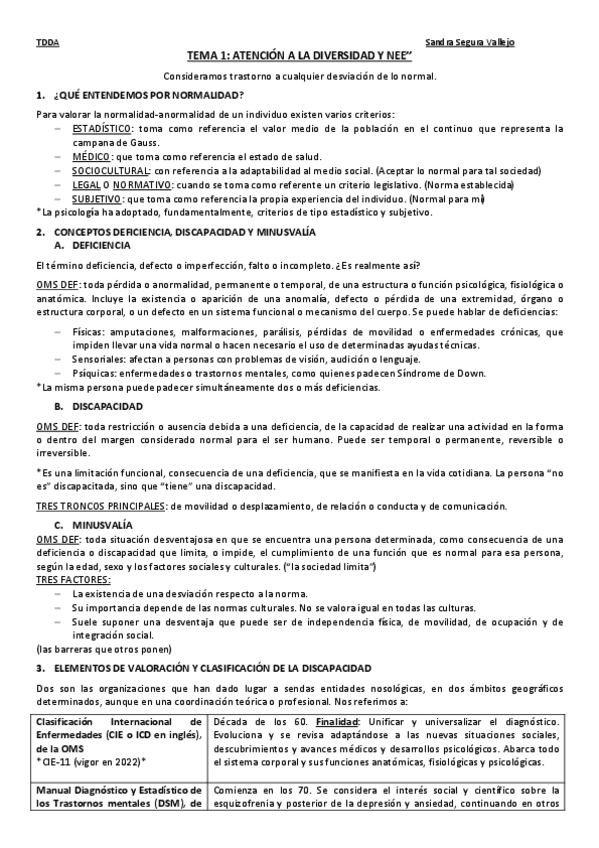 TDDA Sandra Segura Vallejo

TEMA 1: ATENCIÓN A LA DIVERSIDAD Y NEE"

Consideramos trastorno a cualquier desviación de lo normal.

1. ¿QUÉ ENTENDEMOS POR NORMALIDAD?

Para valorar la normalidad-anormalidad de un individuo existen varios criterios:
– ESTADÍSTICO: toma como referencia el valor medio de la población en el continuo que representa la campana de Gauss.
– MÉDICO: que toma como referencia el estado de salud.
– SOCIOCULTURAL: con referencia a la adaptabilidad al medio social. (Aceptar lo normal para tal sociedad)
– LEGAL O NORMATIVO: cuando se toma como referente un criterio legislativo. (Norma establecida)
– SUBJETIVO: que toma como referencia la propia experiencia del individuo. (Normal para mi)
*La psicología ha adoptado, fundamentalmente, criterios de tipo estadístico y subjetivo.

2. CONCEPTOS DEFICIENCIA, DISCAPACIDAD Y MINUSVALÍA
A. DEFICIENCIA

El término deficiencia, defecto o imperfección, falto o incompleto. ¿Es realmente así?

OMS DEF: toda pérdida o anormalidad, permanente o temporal, de una estructura o función psicológica, fisiológica o anatómica. Incluye la existencia o aparición de una anomalía, defecto o pérdida de una extremidad, órgano o estructura corporal, o un defecto en un sistema funcional o mecanismo del cuerpo. Se puede hablar de deficiencias:

– Físicas: amputaciones, malformaciones, parálisis, pérdidas de movilidad o enfermedades crónicas, que impiden llevar una vida normal o hacen necesario el uso de determinadas ayudas técnicas.
– Sensoriales: afectan a personas con problemas de visión, audición o lenguaje.
– Psíquicas: enfermedades o trastornos mentales, como quienes padecen Síndrome de Down.
*La misma persona puede padecer simultáneamente dos o más deficiencias.

B. DISCAPACIDAD

OMS DEF: toda restricción o ausencia debida a una deficiencia, de la capacidad de realizar una actividad en la forma o dentro del margen considerado normal para el ser humano. Puede ser temporal o permanente, reversible o irreversible.

*Es una limitación funcional, consecuencia de una deficiencia, que se manifiesta en la vida cotidiana. La persona "no es" discapacitada, sino que "tiene" una discapacidad.

TRES TRONCOS PRINCIPALES: de movilidad o desplazamiento, de relación o conducta y de comunicación.

C. MINUSVALÍA

OMS DEF: toda situación desventajosa en que se encuentra una persona determinada, como consecuencia de una deficiencia o discapacidad que limita, o impide, el cumplimiento de una función que es normal para esa persona, según la edad, sexo y los factores sociales y culturales. ("la sociedad limita")
TRES FACTORES:
– La existencia de una desviación respecto a la norma.
– Su importancia depende de las normas culturales. No se valora igual en todas las culturas.
– Suele suponer una desventaja que puede ser de independencia física, de movilidad, de ocupación y de integración social.
(las barreras que otros ponen)

3. ELEMENTOS DE VALORACIÓN Y CLASIFICACIÓN DE LA DISCAPACIDAD

Dos son las organizaciones que han dado lugar a sendas entidades nosológicas, en dos ámbitos geográficos determinados, aunque en una coordinación teórica o profesional. Nos referimos a:

| | |
|---|---|
| Clasificación Internacional de Enfermedades (CIE o ICD en inglés), de la OMS *CIE-11 (vigor en 2022)* | Década de los 60. Finalidad: Unificar y universalizar el diagnóstico. Evoluciona y se revisa adaptándose a las nuevas situaciones sociales, descubrimientos y avances médicos y desarrollos psicológicos. Abarca todo el sistema corporal y sus funciones anatómicas, fisiológicas y psicológicas. |
| Manual Diagnóstico y Estadístico de los Trastornos mentales (DSM), de | Comienza en los 70. Se considera el interés social y científico sobre la esquizofrenia y posterior de la depresión y ansiedad, continuando en otros |